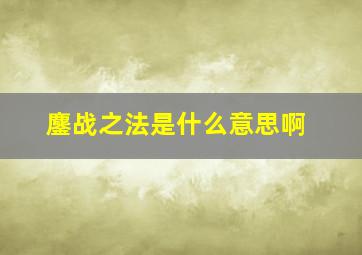 鏖战之法是什么意思啊